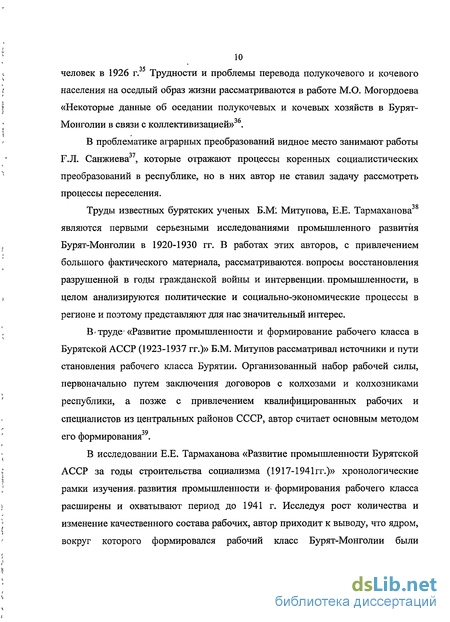 10

человек в 1926 г.$^{35}$ Трудности и проблемы перевода полукочевого и кочевого населения на оседлый образ жизни рассматриваются в работе М.О. Могордоева «Некоторые данные об оседании полукочевых и кочевых хозяйств в Бурят-Монголии в связи с коллективизацией»$^{36}$.

В проблематике аграрных преобразований видное место занимают работы Г.Л. Санжиева$^{37}$, которые отражают процессы коренных социалистических преобразований в республике, но в них автор не ставил задачу рассмотреть процессы переселения.

Труды известных бурятских ученых Б.М. Митупова, Е.Е. Тармаханова$^{38}$ являются первыми серьезными исследованиями промышленного развития Бурят-Монголии в 1920-1930 гг. В работах этих авторов, с привлечением большого фактического материала, рассматриваются вопросы восстановления разрушенной в годы гражданской войны и интервенции промышленности, в целом анализируются политические и социально-экономические процессы в регионе и поэтому представляют для нас значительный интерес.

В труде «Развитие промышленности и формирование рабочего класса в Бурятской АССР (1923-1937 гг.)» Б.М. Митупов рассматривал источники и пути становления рабочего класса Бурятии. Организованный набор рабочей силы, первоначально путем заключения договоров с колхозами и колхозниками республики, а позже с привлечением квалифицированных рабочих и специалистов из центральных районов СССР, автор считает основным методом его формирования$^{39}$.

В исследовании Е.Е. Тармаханова «Развитие промышленности Бурятской АССР за годы строительства социализма (1917-1941гг.)» хронологические рамки изучения развития промышленности и формирования рабочего класса расширены и охватывают период до 1941 г. Исследуя рост количества и изменение качественного состава рабочих, автор приходит к выводу, что ядром, вокруг которого формировался рабочий класс Бурят-Монголии были

dsLib.net
библиотека диссертаций